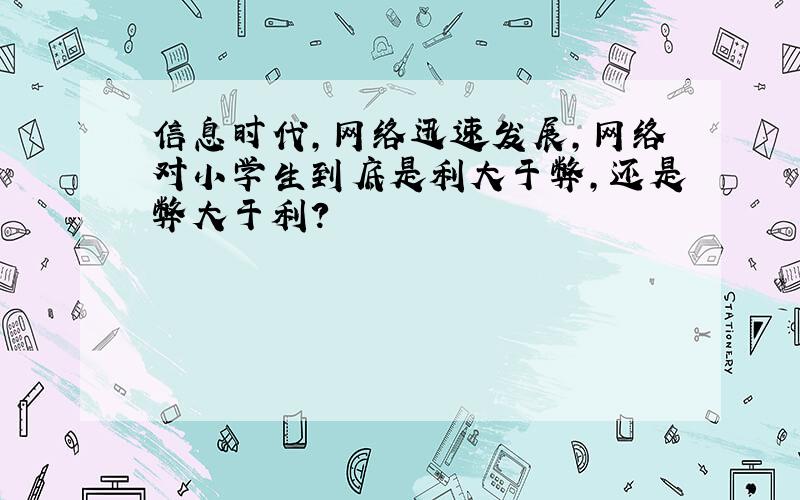 信息时代，网络迅速发展，网络对小学生到底是利大于弊，还是弊大于利？

STATIONERY